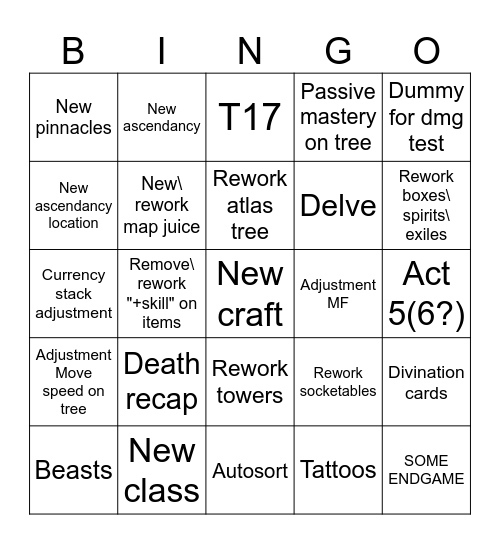 | B | I | N | G | O |
|---|---|---|---|---|
| New pinnacles | New ascendancy | T17 | Passive mastery on tree | Dummy for dmg test |
| New ascendancy location | New\ rework map juice | Rework atlas tree | Delve | Rework boxes\ spirits\ exiles |
| Currency stack adjustment | Remove\ rework "+skill" on items | New craft | Adjustment MF | Act 5(6?) |
| Adjustment Move speed on tree | Death recap | Rework towers | Rework socketables | Divination cards |
| Beasts | New class | Autosort | Tattoos | SOME ENDGAME |